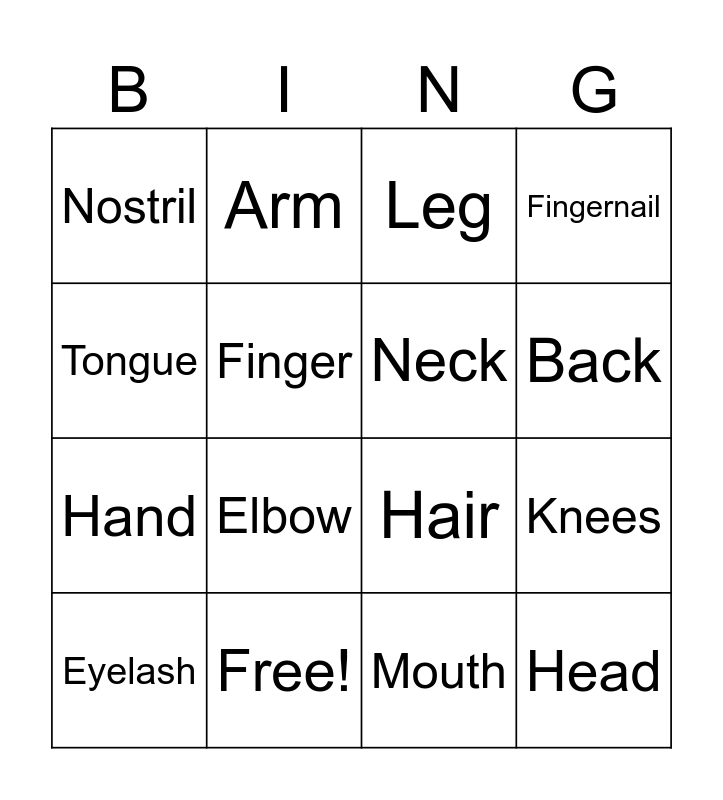 | B | I | N | G |
|---|---|---|---|
| Nostril | Arm | Leg | Fingernail |
| Tongue | Finger | Neck | Back |
| Hand | Elbow | Hair | Knees |
| Eyelash | Free! | Mouth | Head |